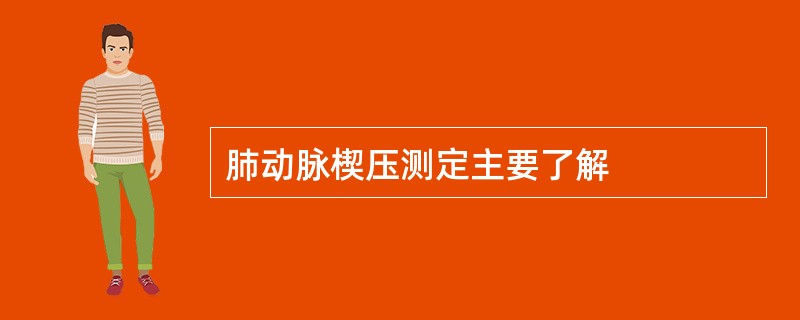 肺动脉楔压测定主要了解